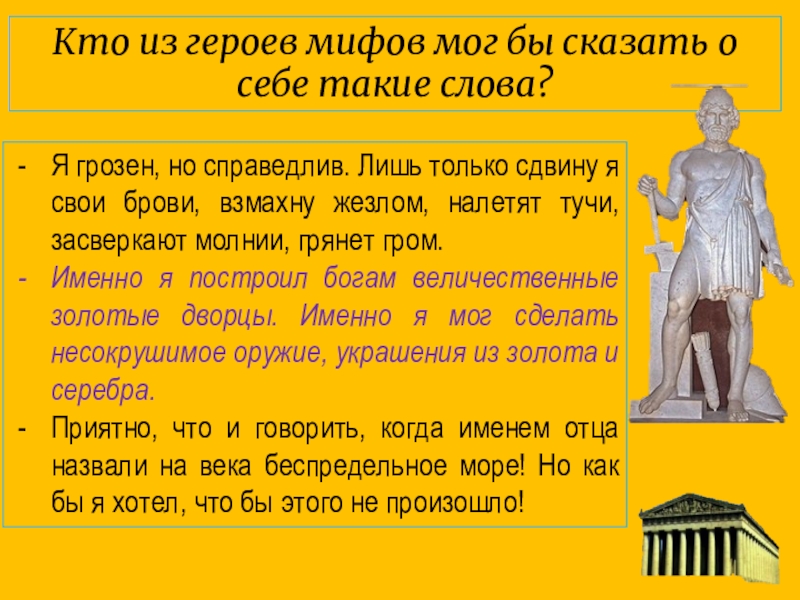 Кто из героев мифов мог бы сказать о себе такие слова?

- Я грозен, но справедлив. Лишь только сдвину я свои брови, взмахну жезлом, налетят тучи, засверкают молнии, грянет гром.
- Именно я построил богам величественные золотые дворцы. Именно я мог сделать несокрушимое оружие, украшения из золота и серебра.
- Приятно, что и говорить, когда именем отца назвали на века беспредельное море! Но как бы я хотел, что бы этого не произошло!